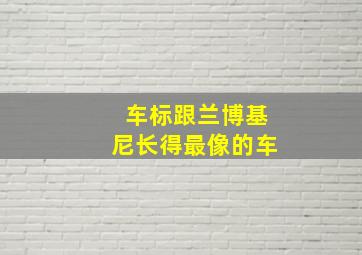 车标跟兰博基尼长得最像的车